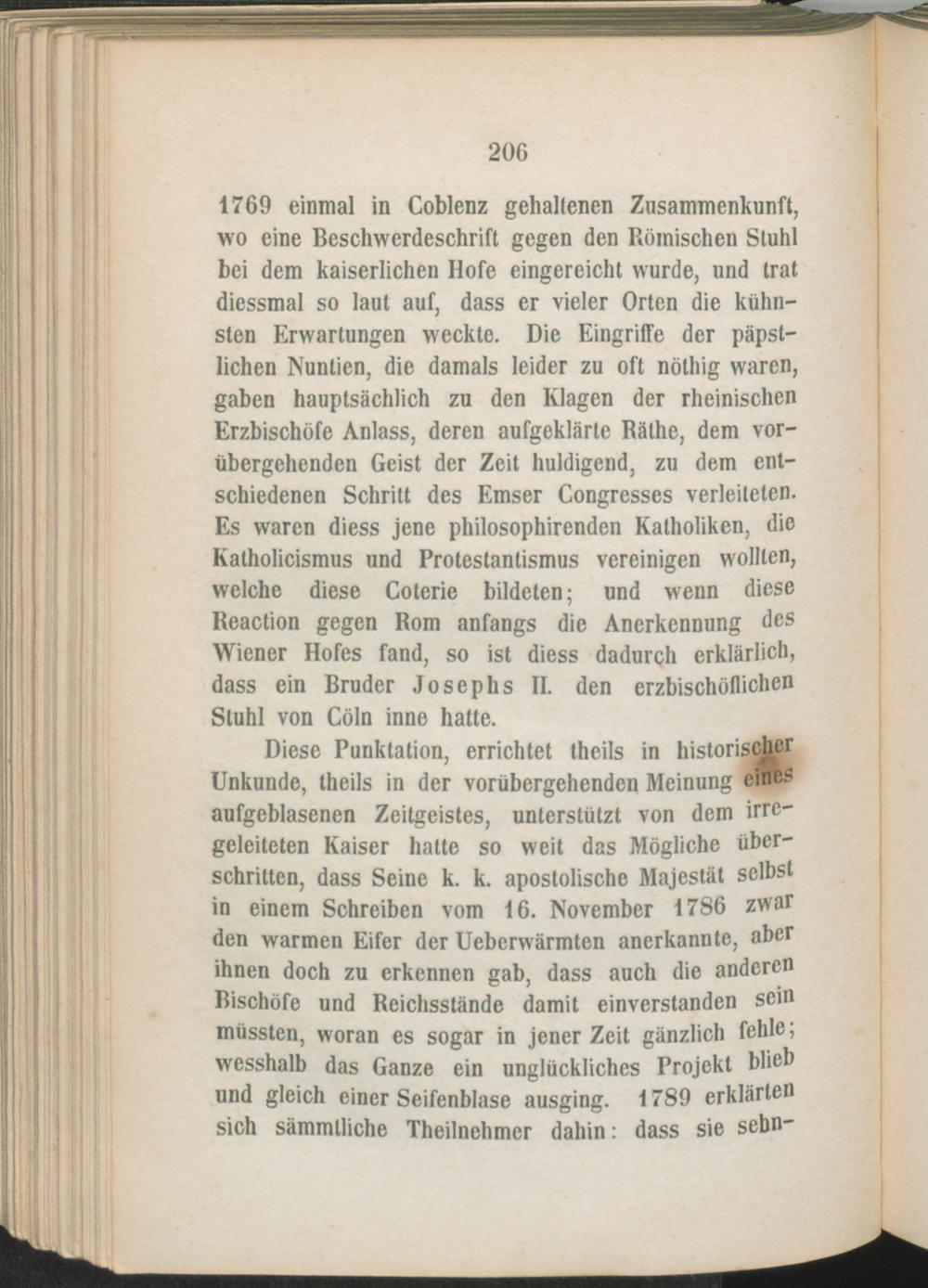 206

1769 einmal in Coblenz gehaltenen Zusammenkunft, wo eine Beschwerdeschrift gegen den Römischen Stuhl bei dem kaiserlichen Hofe eingereicht wurde, und trat diessmal so laut auf, dass er vieler Orten die kühnsten Erwartungen weckte. Die Eingriffe der päpstlichen Nuntien, die damals leider zu oft nöthig waren, gaben hauptsächlich zu den Klagen der rheinischen Erzbischöfe Anlass, deren aufgeklärte Räthe, dem vorübergehenden Geist der Zeit huldigend, zu dem entschiedenen Schritt des Emser Congresses verleiteten. Es waren diess jene philosophirenden Katholiken, die Katholicismus und Protestantismus vereinigen wollten, welche diese Coterie bildeten; und wenn diese Reaction gegen Rom anfangs die Anerkennung des Wiener Hofes fand, so ist diess dadurch erklärlich, dass ein Bruder Josephs II. den erzbischöflichen Stuhl von Cöln inne hatte.

Diese Punktation, errichtet theils in historischer Unkunde, theils in der vorübergehenden Meinung eines aufgeblasenen Zeitgeistes, unterstützt von dem irregeleiteten Kaiser hatte so weit das Mögliche überschritten, dass Seine k. k. apostolische Majestät selbst in einem Schreiben vom 16. November 1786 zwar den warmen Eifer der Ueberwärmten anerkannte, aber ihnen doch zu erkennen gab, dass auch die anderen Bischöfe und Reichsstände damit einverstanden sein müssten, woran es sogar in jener Zeit gänzlich fehle; wesshalb das Ganze ein unglückliches Projekt blieb und gleich einer Seifenblase ausging. 1789 erklärten sich sämmtliche Theilnehmer dahin: dass sie sehn-